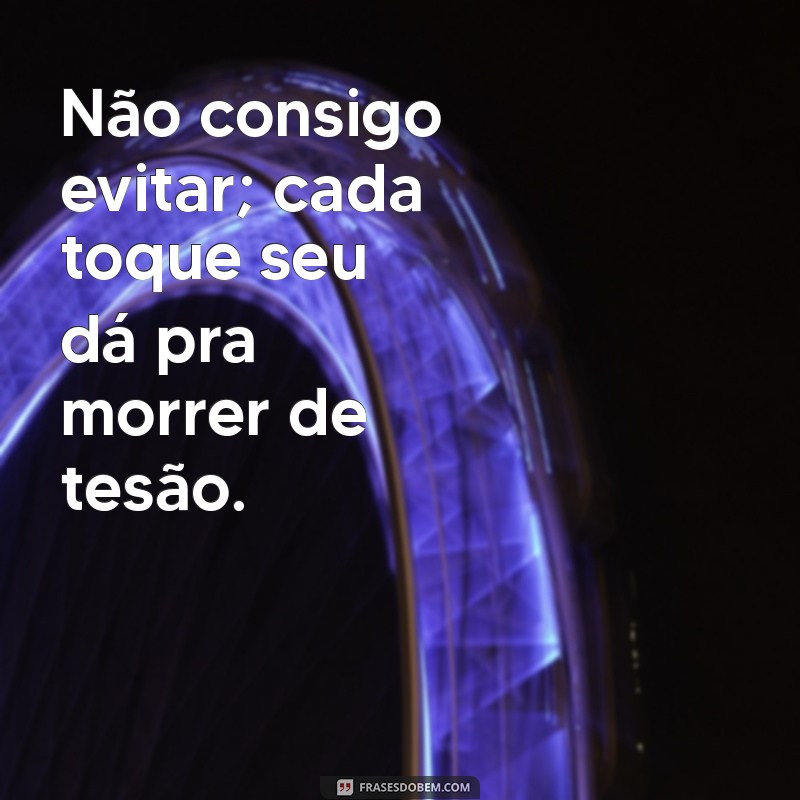 Não consigo evitar; cada toque seu dá pra morrer de tesão.

FRASESDOBEM.COM